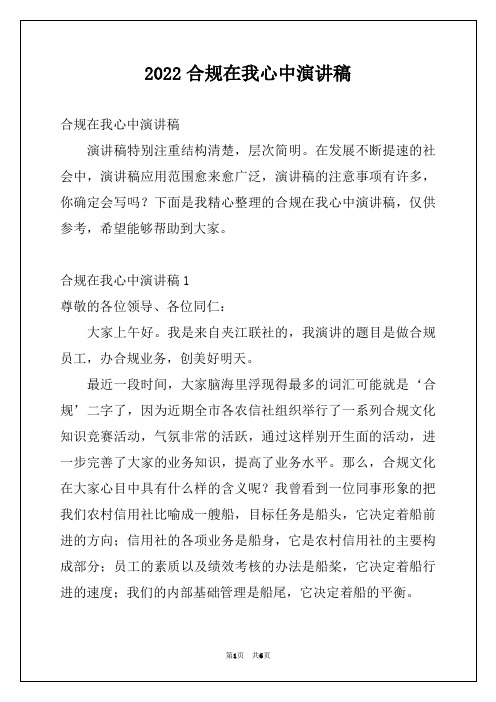 2022 合规在我心中演讲稿

合规在我心中演讲稿

演讲稿特别注重结构清楚，层次简明。在发展不断提速的社会中，演讲稿应用范围愈来愈广泛，演讲稿的注意事项有许多，你确定会写吗？下面是我精心整理的合规在我心中演讲稿，仅供参考，希望能够帮助到大家。

合规在我心中演讲稿 1

尊敬的各位领导、各位同仁：

大家上午好。我是来自夹江联社的，我演讲的题目是做合规员工，办合规业务，创美好明天。

最近一段时间，大家脑海里浮现得最多的词汇可能就是‘合规’二字了，因为近期全市各农信社组织举行了一系列合规文化知识竞赛活动，气氛非常的活跃，通过这样别开生面的活动，进一步完善了大家的业务知识，提高了业务水平。那么，合规文化在大家心目中具有什么样的含义呢？我曾看到一位同事形象的把我们农村信用社比喻成一艘船，目标任务是船头，它决定着船前进的方向；信用社的各项业务是船身，它是农村信用社的主要构成部分；员工的素质以及绩效考核的办法是船桨，它决定着船行进的速度；我们的内部基础管理是船尾，它决定着船的平衡。

第1页 共6页